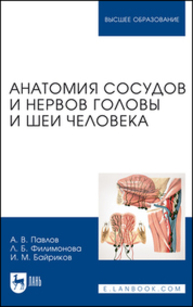 ВЫСШЕЕ ОБРАЗОВАНИЕ

АНАТОМИЯ СОСУДОВ И НЕРВОВ ГОЛОВЫ И ШЕИ ЧЕЛОВЕКА

А. В. Павлов
Л. Б. Филимонова
И. М. Байриков

ЛАНЬ

E.LANBOOK.COM